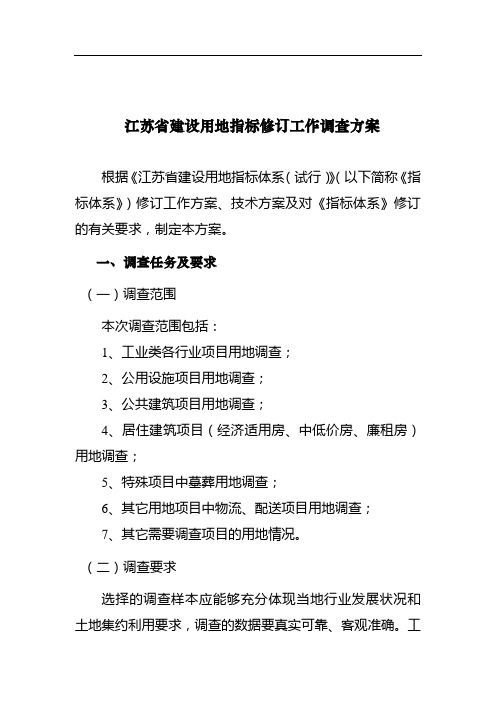 江苏省建设用地指标修订工作调查方案

根据《江苏省建设用地指标体系（试行）》（以下简称《指标体系》）修订工作方案、技术方案及对《指标体系》修订的有关要求，制定本方案。

一、调查任务及要求

（一）调查范围

本次调查范围包括：

1、工业类各行业项目用地调查；

2、公用设施项目用地调查；

3、公共建筑项目用地调查；

4、居住建筑项目（经济适用房、中低价房、廉租房）用地调查；

5、特殊项目中墓葬用地调查；

6、其它用地项目中物流、配送项目用地调查；

7、其它需要调查项目的用地情况。

（二）调查要求

选择的调查样本应能够充分体现当地行业发展状况和土地集约利用要求，调查的数据要真实可靠、客观准确。工